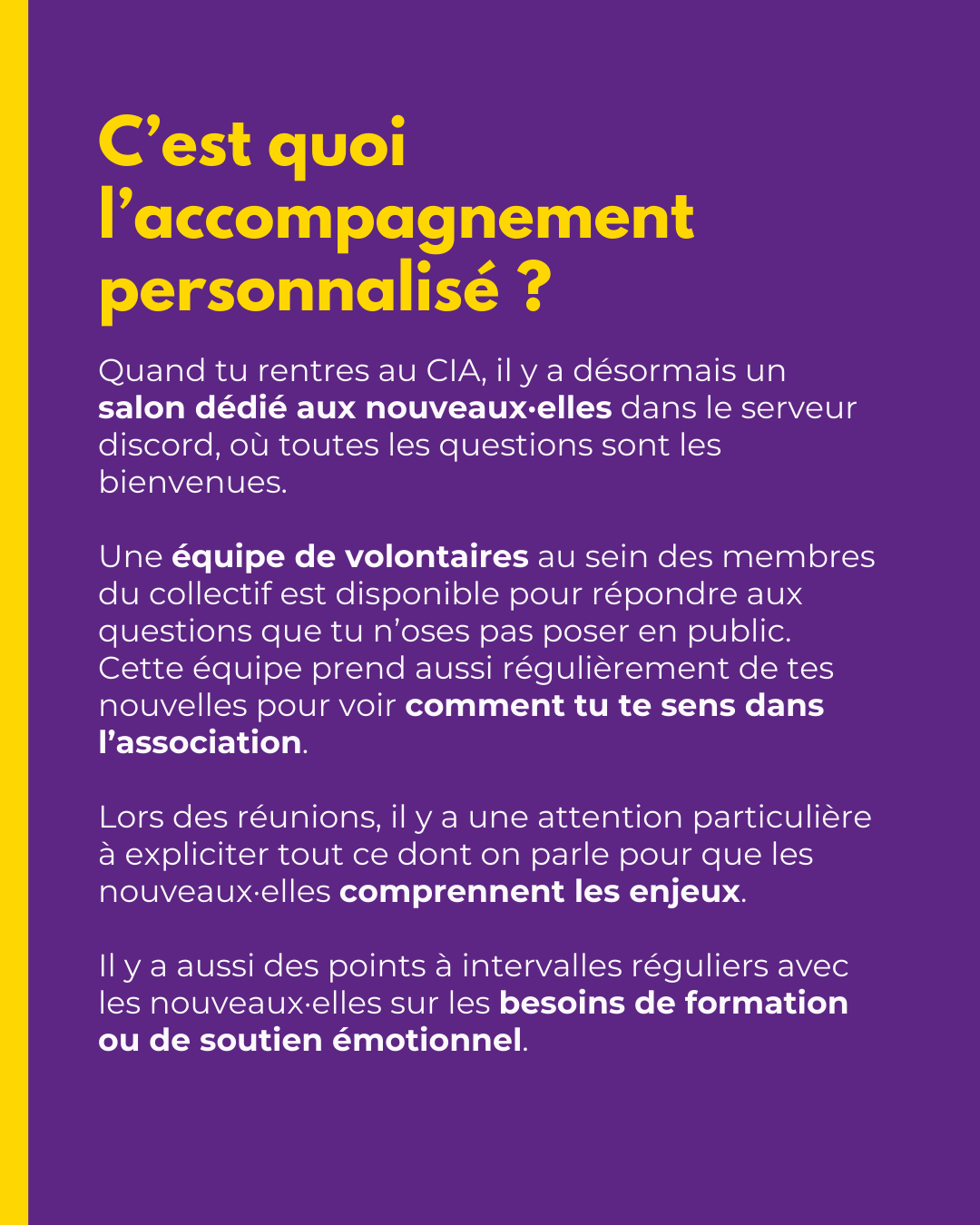 C’est quoi l’accompagnement personnalisé ?

Quand tu rentres au CIA, il y a désormais un salon dédié aux nouveaux·elles dans le serveur discord, où toutes les questions sont les bienvenues.

Une équipe de volontaires au sein des membres du collectif est disponible pour répondre aux questions que tu n’oses pas poser en public. Cette équipe prend aussi régulièrement de tes nouvelles pour voir comment tu te sens dans l’association.

Lors des réunions, il y a une attention particulière à expliciter tout ce dont on parle pour que les nouveaux·elles comprennent les enjeux.

Il y a aussi des points à intervalles réguliers avec les nouveaux·elles sur les besoins de formation ou de soutien émotionnel.